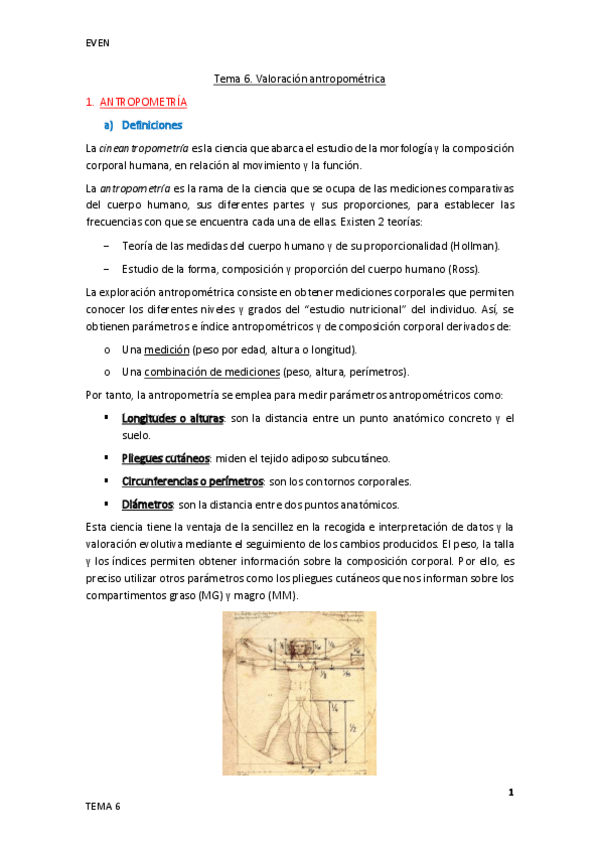 EVEN

Tema 6. Valoración antropométrica

1. ANTROPOMETRÍA

a) Definiciones

La cineantropometría es la ciencia que abarca el estudio de la morfología y la composición corporal humana, en relación al movimiento y la función.

La antropometría es la rama de la ciencia que se ocupa de las mediciones comparativas del cuerpo humano, sus diferentes partes y sus proporciones, para establecer las frecuencias con que se encuentra cada una de ellas. Existen 2 teorías:

– Teoría de las medidas del cuerpo humano y de su proporcionalidad (Hollman).

– Estudio de la forma, composición y proporción del cuerpo humano (Ross).

La exploración antropométrica consiste en obtener mediciones corporales que permiten conocer los diferentes niveles y grados del "estudio nutricional" del individuo. Así, se obtienen parámetros e índice antropométricos y de composición corporal derivados de:

o Una medición (peso por edad, altura o longitud).

o Una combinación de mediciones (peso, altura, perímetros).

Por tanto, la antropometría se emplea para medir parámetros antropométricos como:

▪ Longitudes o alturas: son la distancia entre un punto anatómico concreto y el suelo.

▪ Pliegues cutáneos: miden el tejido adiposo subcutáneo.

▪ Circunferencias o perímetros: son los contornos corporales.

▪ Diámetros: son la distancia entre dos puntos anatómicos.

Esta ciencia tiene la ventaja de la sencillez en la recogida e interpretación de datos y la valoración evolutiva mediante el seguimiento de los cambios producidos. El peso, la talla y los índices permiten obtener información sobre la composición corporal. Por ello, es preciso utilizar otros parámetros como los pliegues cutáneos que nos informan sobre los compartimentos graso (MG) y magro (MM).

¼
½

1

TEMA 6